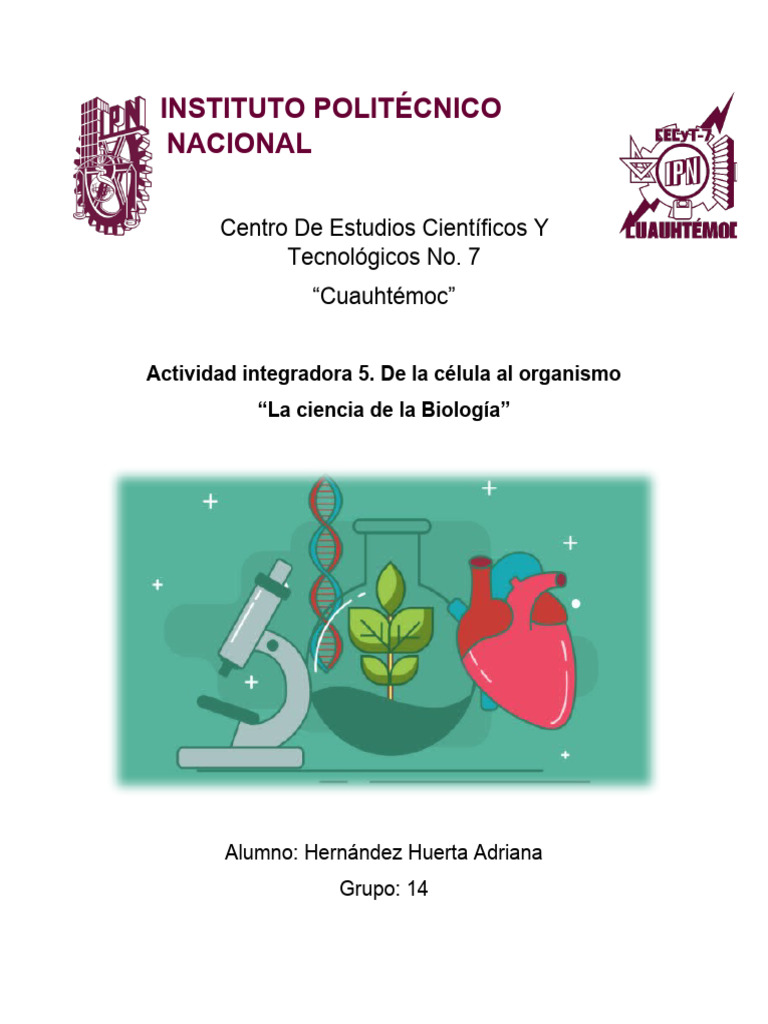 IPN

INSTITUTO POLITÉCNICO NACIONAL

CECyT-7 IPN CUAUHTÉMOC

Centro De Estudios Científicos Y Tecnológicos No. 7

“Cuauhtémoc”

Actividad integradora 5. De la célula al organismo

“La ciencia de la Biología”

Alumno: Hernández Huerta Adriana

Grupo: 14